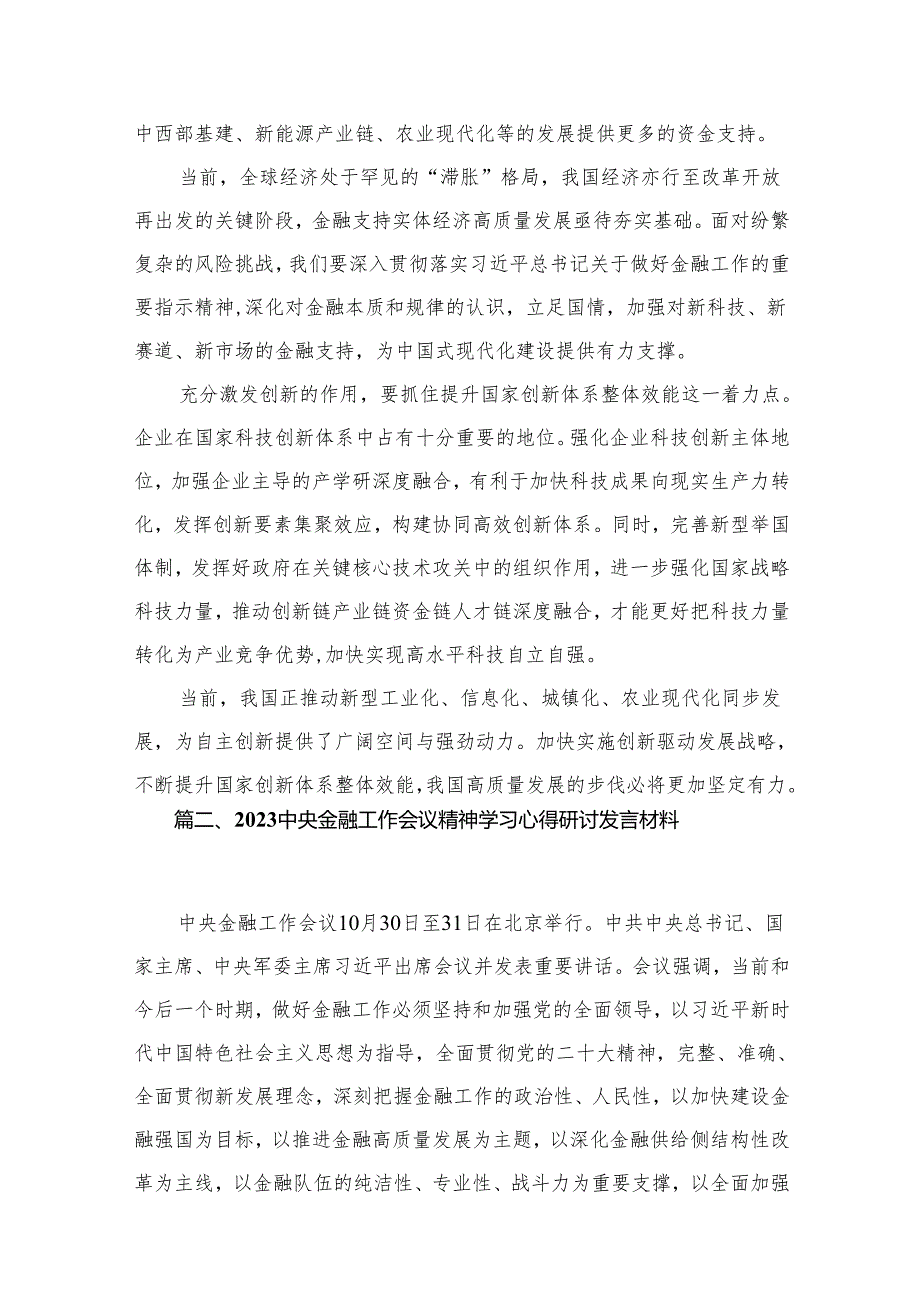 中西部基建、新能源产业链、农业现代化等的发展提供更多的资金支持。

当前，全球经济处于罕见的“滞胀”格局，我国经济亦行至改革开放再出发的关键阶段，金融支持实体经济高质量发展亟待夯实基础。面对纷繁复杂的风险挑战，我们要深入贯彻落实习近平总书记关于做好金融工作的重要指示精神，深化对金融本质和规律的认识，立足国情，加强对新科技、新赛道、新市场的金融支持，为中国式现代化建设提供有力支撑。

充分激发创新的作用，要抓住提升国家创新体系整体效能这一着力点。企业在国家科技创新体系中占有十分重要的地位。强化企业科技创新主体地位，加强企业主导的产学研深度融合，有利于加快科技成果向现实生产力转化，发挥创新要素集聚效应，构建协同高效创新体系。同时，完善新型举国体制，发挥好政府在关键核心技术攻关中的组织作用，进一步强化国家战略科技力量，推动创新链产业链资金链人才链深度融合，才能更好把科技力量转化为产业竞争优势，加快实现高水平科技自立自强。

当前，我国正推动新型工业化、信息化、城镇化、农业现代化同步发展，为自主创新提供了广阔空间与强劲动力。加快实施创新驱动发展战略，不断提升国家创新体系整体效能，我国高质量发展的步伐必将更加坚定有力。

篇二、2023中央金融工作会议精神学习心得研讨发言材料

中央金融工作会议10月30日至31日在北京举行。中共中央总书记、国家主席、中央军委主席习近平出席会议并发表重要讲话。会议强调，当前和今后一个时期，做好金融工作必须坚持和加强党的全面领导，以习近平新时代中国特色社会主义思想为指导，全面贯彻党的二十大精神，完整、准确、全面贯彻新发展理念，深刻把握金融工作的政治性、人民性，以加快建设金融强国为目标，以推进金融高质量发展为主题，以深化金融供给侧结构性改革为主线，以金融队伍的纯洁性、专业性、战斗力为重要支撑，以全面加强